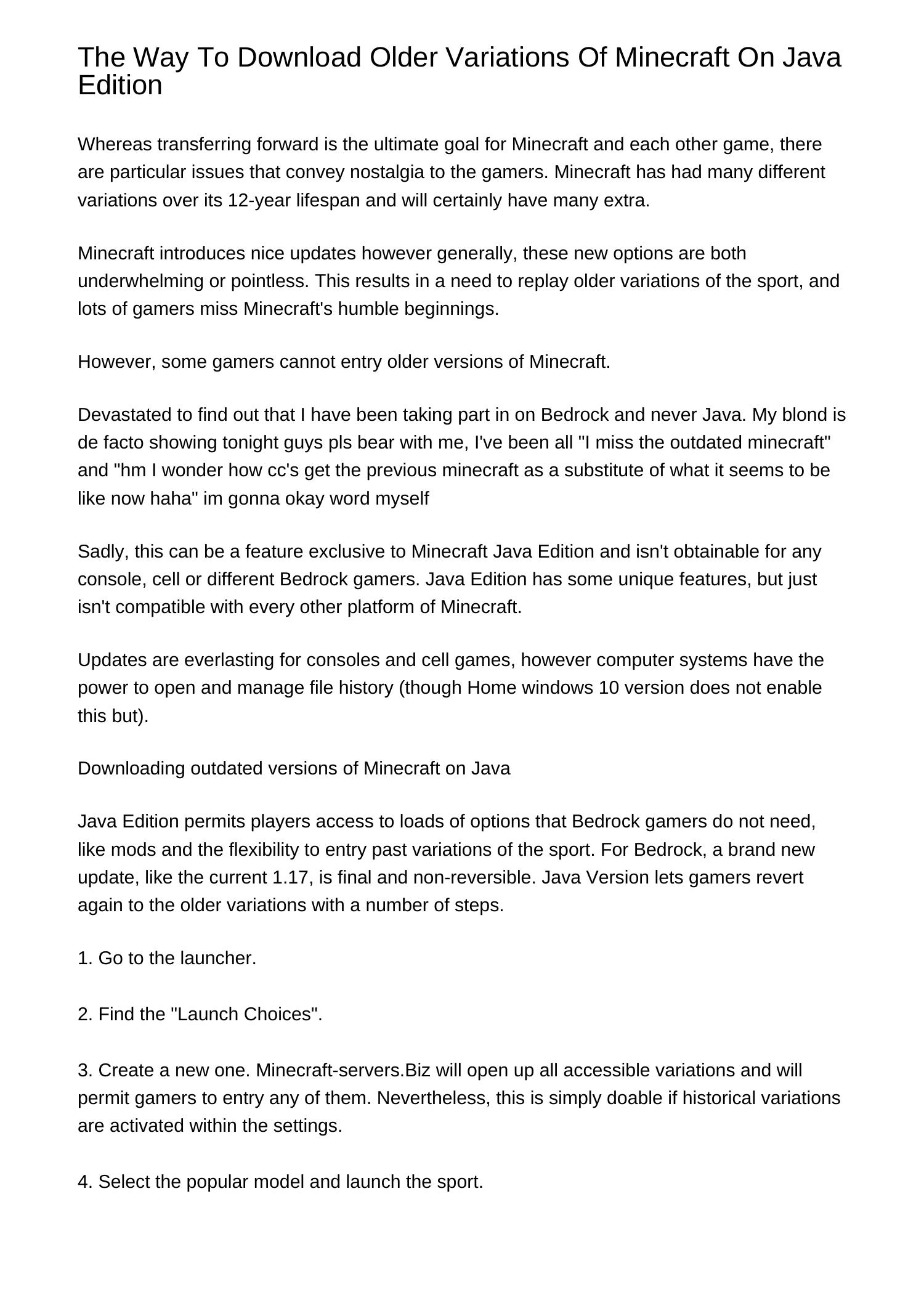 The Way To Download Older Variations Of Minecraft On Java Edition

Whereas transferring forward is the ultimate goal for Minecraft and each other game, there are particular issues that convey nostalgia to the gamers. Minecraft has had many different variations over its 12-year lifespan and will certainly have many extra.

Minecraft introduces nice updates however generally, these new options are both underwhelming or pointless. This results in a need to replay older variations of the sport, and lots of gamers miss Minecraft's humble beginnings.

However, some gamers cannot entry older versions of Minecraft.

Devastated to find out that I have been taking part in on Bedrock and never Java. My blond is de facto showing tonight guys pls bear with me, I've been all "I miss the outdated minecraft" and "hm I wonder how cc's get the previous minecraft as a substitute of what it seems to be like now haha" im gonna okay word myself

Sadly, this can be a feature exclusive to Minecraft Java Edition and isn't obtainable for any console, cell or different Bedrock gamers. Java Edition has some unique features, but just isn't compatible with every other platform of Minecraft.

Updates are everlasting for consoles and cell games, however computer systems have the power to open and manage file history (though Home windows 10 version does not enable this but).

Downloading outdated versions of Minecraft on Java

Java Edition permits players access to loads of options that Bedrock gamers do not need, like mods and the flexibility to entry past variations of the sport. For Bedrock, a brand new update, like the current 1.17, is final and non-reversible. Java Version lets gamers revert again to the older variations with a number of steps.

1. Go to the launcher.

2. Find the "Launch Choices".

3. Create a new one. Minecraft-servers.Biz will open up all accessible variations and will permit gamers to entry any of them. Nevertheless, this is simply doable if historical variations are activated within the settings.

4. Select the popular model and launch the sport.